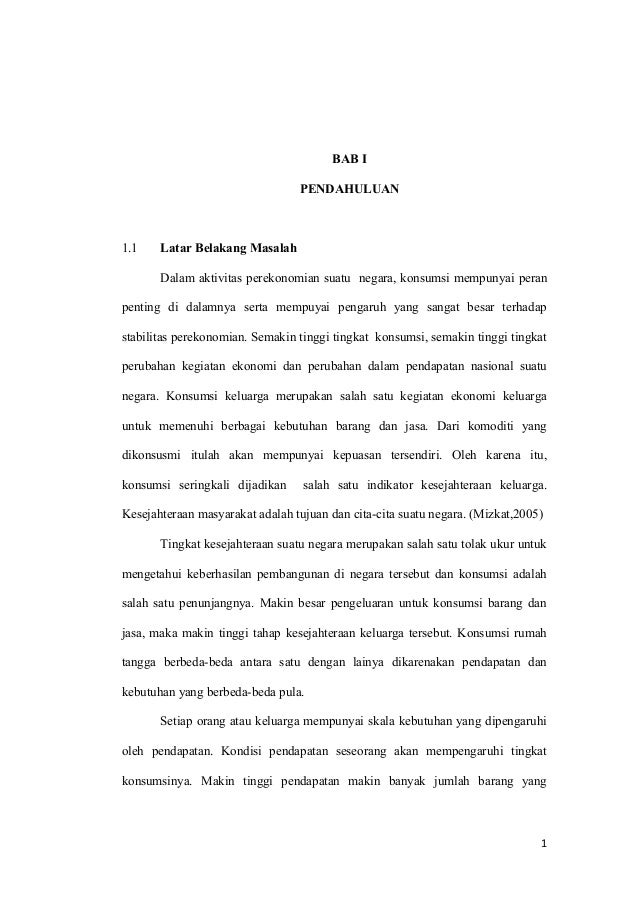 BAB I

PENDAHULUAN

1.1 Latar Belakang Masalah

Dalam aktivitas perekonomian suatu negara, konsumsi mempunyai peran penting di dalamnya serta mempuyai pengaruh yang sangat besar terhadap stabilitas perekonomian. Semakin tinggi tingkat konsumsi, semakin tinggi tingkat perubahan kegiatan ekonomi dan perubahan dalam pendapatan nasional suatu negara. Konsumsi keluarga merupakan salah satu kegiatan ekonomi keluarga untuk memenuhi berbagai kebutuhan barang dan jasa. Dari komoditi yang dikonsumsi itulah akan mempunyai kepuasan tersendiri. Oleh karena itu, konsumsi seringkali dijadikan salah satu indikator kesejahteraan keluarga. Kesejahteraan masyarakat adalah tujuan dan cita-cita suatu negara. (Mizkat,2005)

Tingkat kesejahteraan suatu negara merupakan salah satu tolak ukur untuk mengetahui keberhasilan pembangunan di negara tersebut dan konsumsi adalah salah satu penunjangnya. Makin besar pengeluaran untuk konsumsi barang dan jasa, maka makin tinggi tahap kesejahteraan keluarga tersebut. Konsumsi rumah tangga berbeda-beda antara satu dengan lainya dikarenakan pendapatan dan kebutuhan yang berbeda-beda pula.

Setiap orang atau keluarga mempunyai skala kebutuhan yang dipengaruhi oleh pendapatan. Kondisi pendapatan seseorang akan mempengaruhi tingkat konsumsinya. Makin tinggi pendapatan makin banyak jumlah barang yang

1